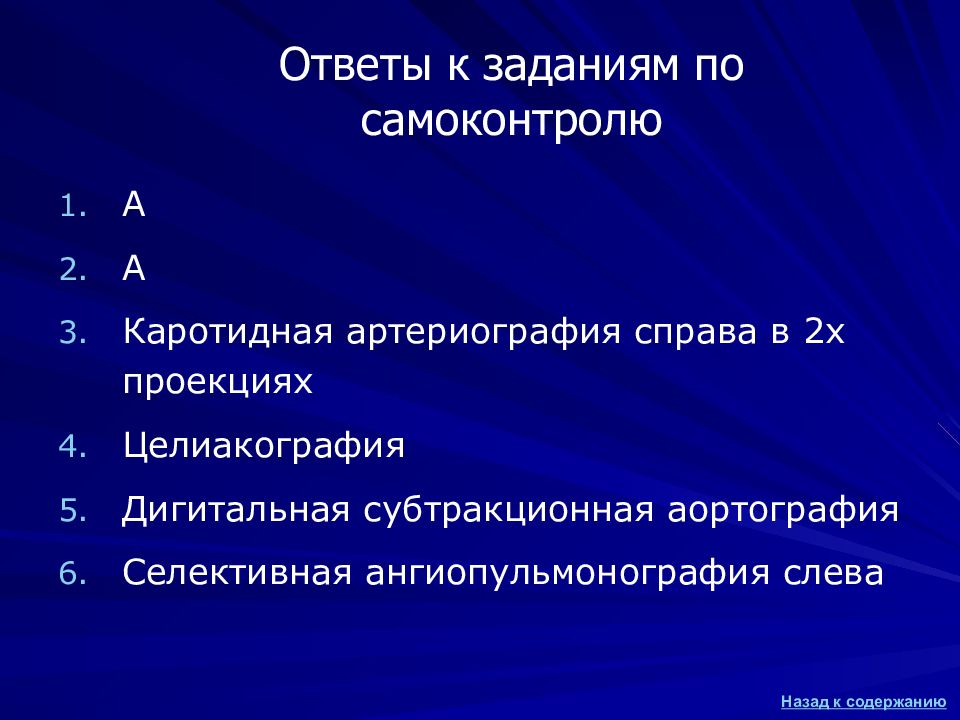 Ответы к заданиям по самоконтролю

1. А
2. А
3. Каротидная артериография справа в 2х проекциях
4. Целиакография
5. Дигитальная субтракционная аортография
6. Селективная ангиопульмонография слева

Назад к содержанию